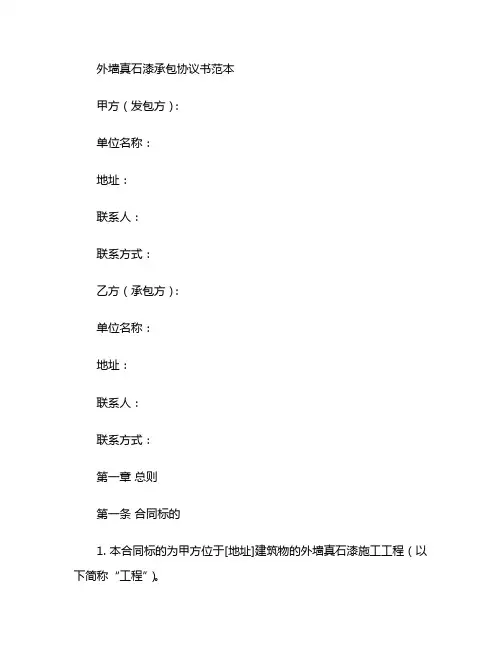 外墙真石漆承包协议书范本

甲方（发包方）：

单位名称：

地址：

联系人：

联系方式：

乙方（承包方）：

单位名称：

地址：

联系人：

联系方式：

第一章 总则

第一条 合同标的

1. 本合同标的为甲方位于[地址]建筑物的外墙真石漆施工工程（以下简称“工程”）。